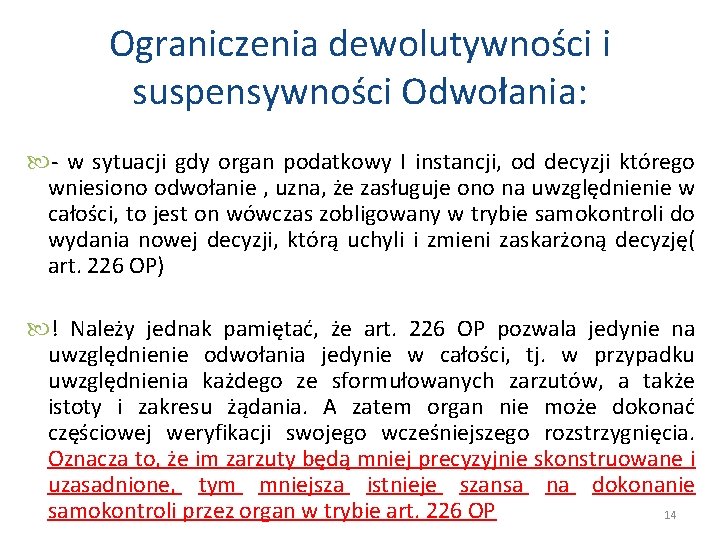 Ograniczenia dewolutywności i suspensywności Odwołania:

- w sytuacji gdy organ podatkowy I instancji, od decyzji którego wniesiono odwołanie , uzna, że zasługuje ono na uwzględnienie w całości, to jest on wówczas zobligowany w trybie samokontroli do wydania nowej decyzji, którą uchyli i zmieni zaskarżoną decyzję( art. 226 OP)

! Należy jednak pamiętać, że art. 226 OP pozwala jedynie na uwzględnienie odwołania jedynie w całości, tj. w przypadku uwzględnienia każdego ze sformułowanych zarzutów, a także istoty i zakresu żądania. A zatem organ nie może dokonać częściowej weryfikacji swojego wcześniejszego rozstrzygnięcia. Oznacza to, że im zarzuty będą mniej precyzyjnie skonstruowane i uzasadnione, tym mniejsza istnieje szansa na dokonanie samokontroli przez organ w trybie art. 226 OP

14